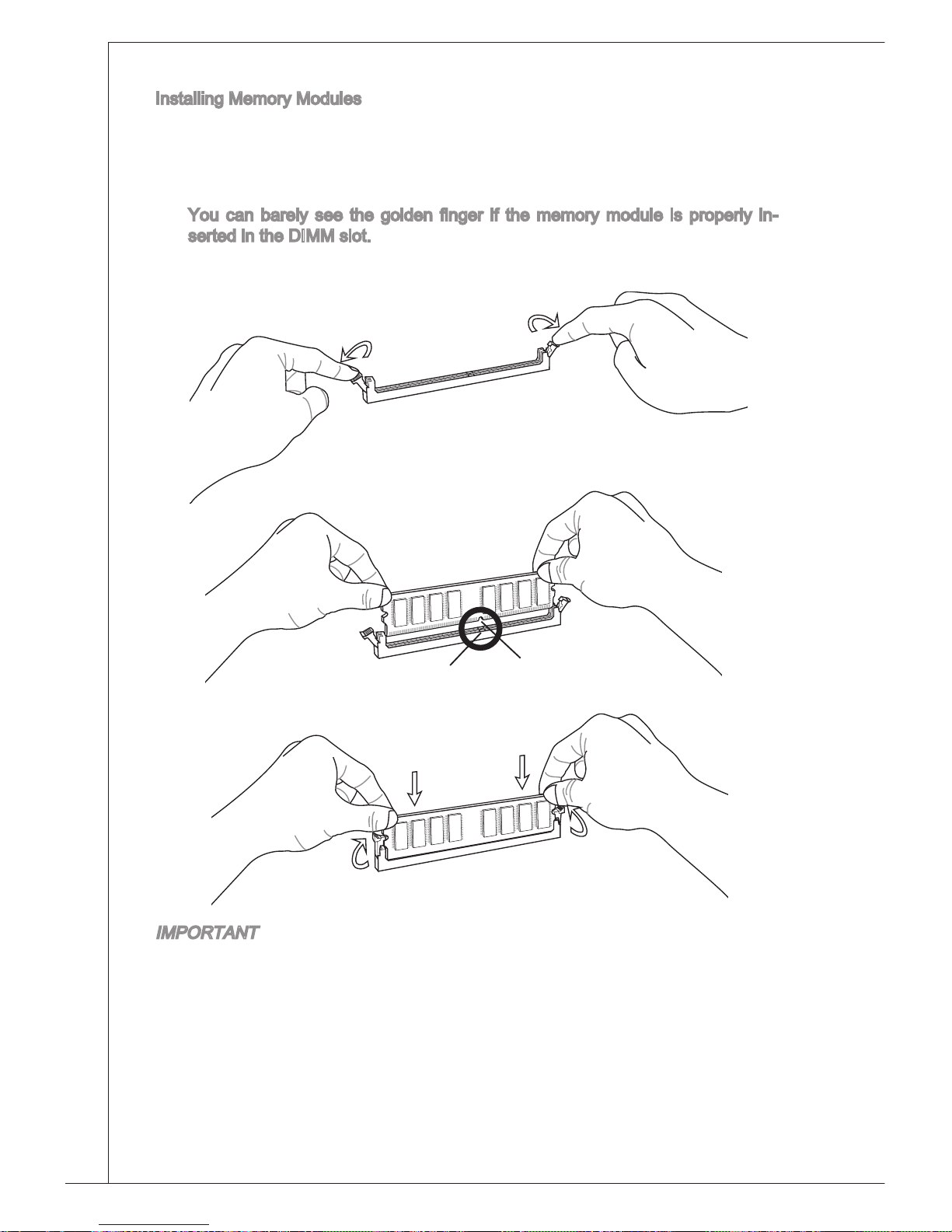 Installing Memory Modules

You can barely see the golden finger if the memory module is properly inserted in the DIMM slot.

IMPORTANT